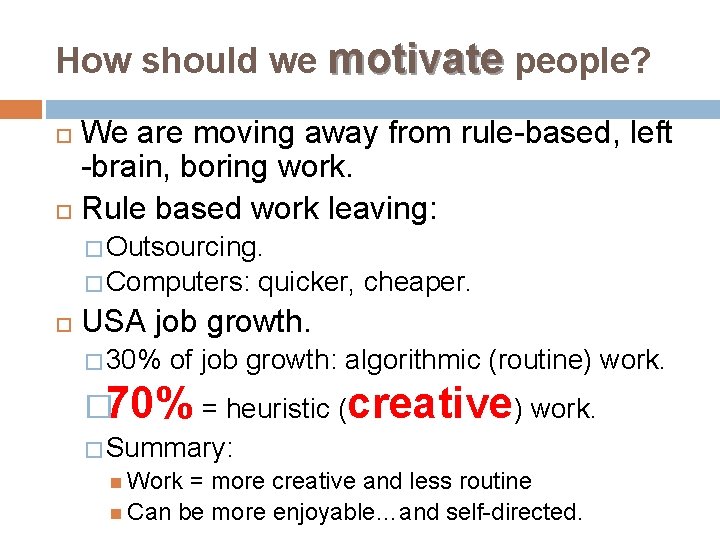 How should we motivate people?

We are moving away from rule-based, left -brain, boring work.

Rule based work leaving:

Outsourcing.

Computers: quicker, cheaper.

USA job growth.

30% of job growth: algorithmic (routine) work.

70% = heuristic (creative) work.

Summary:

Work = more creative and less routine

Can be more enjoyable…and self-directed.